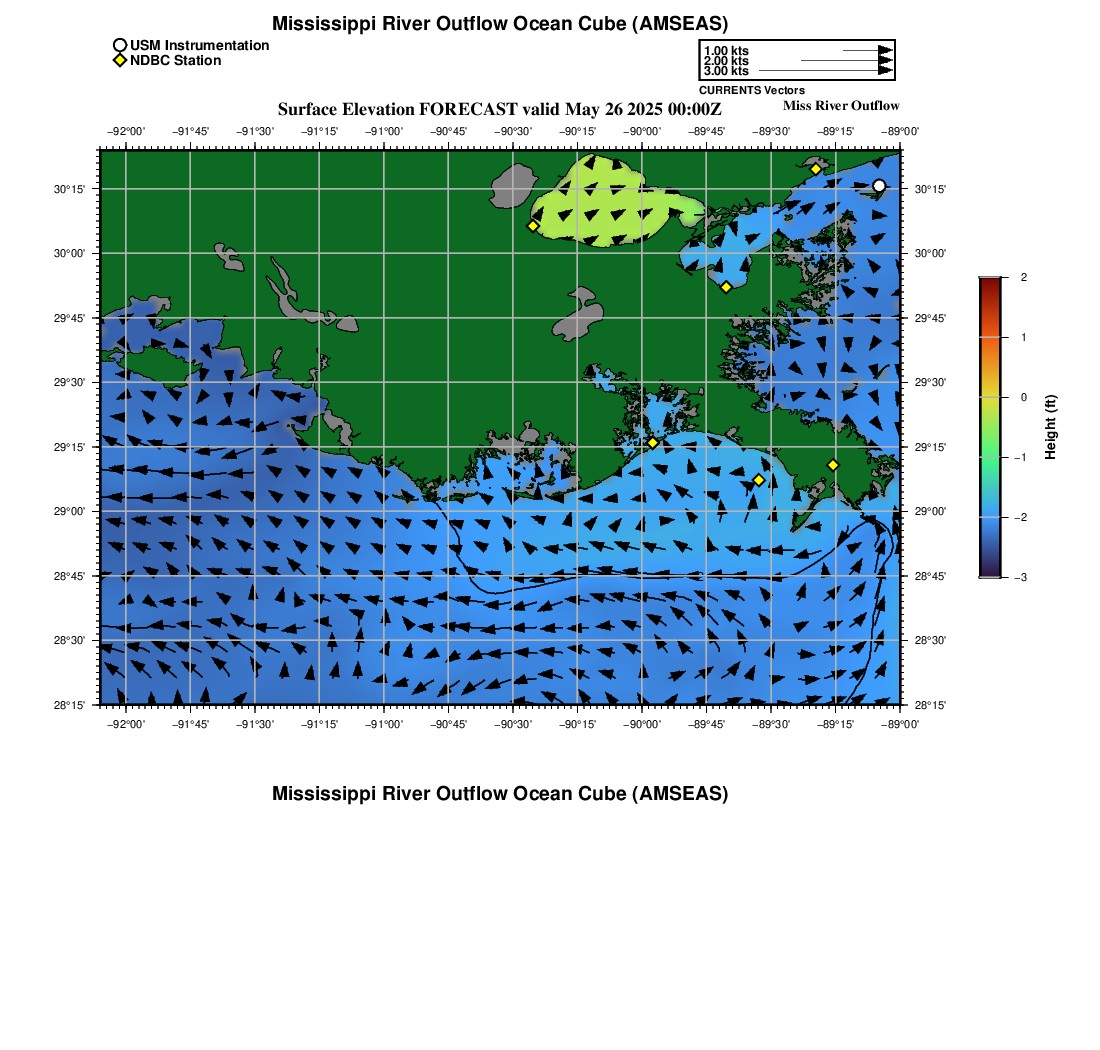 Mississippi River Outflow Ocean Cube (AMSEAS)

USM Instrumentation
NDBC Station

1.00 kts
2.00 kts
3.00 kts
CURRENTS Vectors

Surface Elevation FORECAST valid May 26 2025 00:00Z

Miss River Outflow

−92°00' −91°45' −91°30' −91°15' −91°00' −90°45' −90°30' −90°15' −90°00' −89°45' −89°30' −89°15' −89°00'

30°15'
30°00'
29°45'
29°30'
29°15'
29°00'
28°45'
28°30'
28°15'

30°15'
30°00'
29°45'
29°30'
29°15'
29°00'
28°45'
28°30'
28°15'

−92°00' −91°45' −91°30' −91°15' −91°00' −90°45' −90°30' −90°15' −90°00' −89°45' −89°30' −89°15' −89°00'

2
1
0
−1
−2
−3
Height (ft)

Mississippi River Outflow Ocean Cube (AMSEAS)